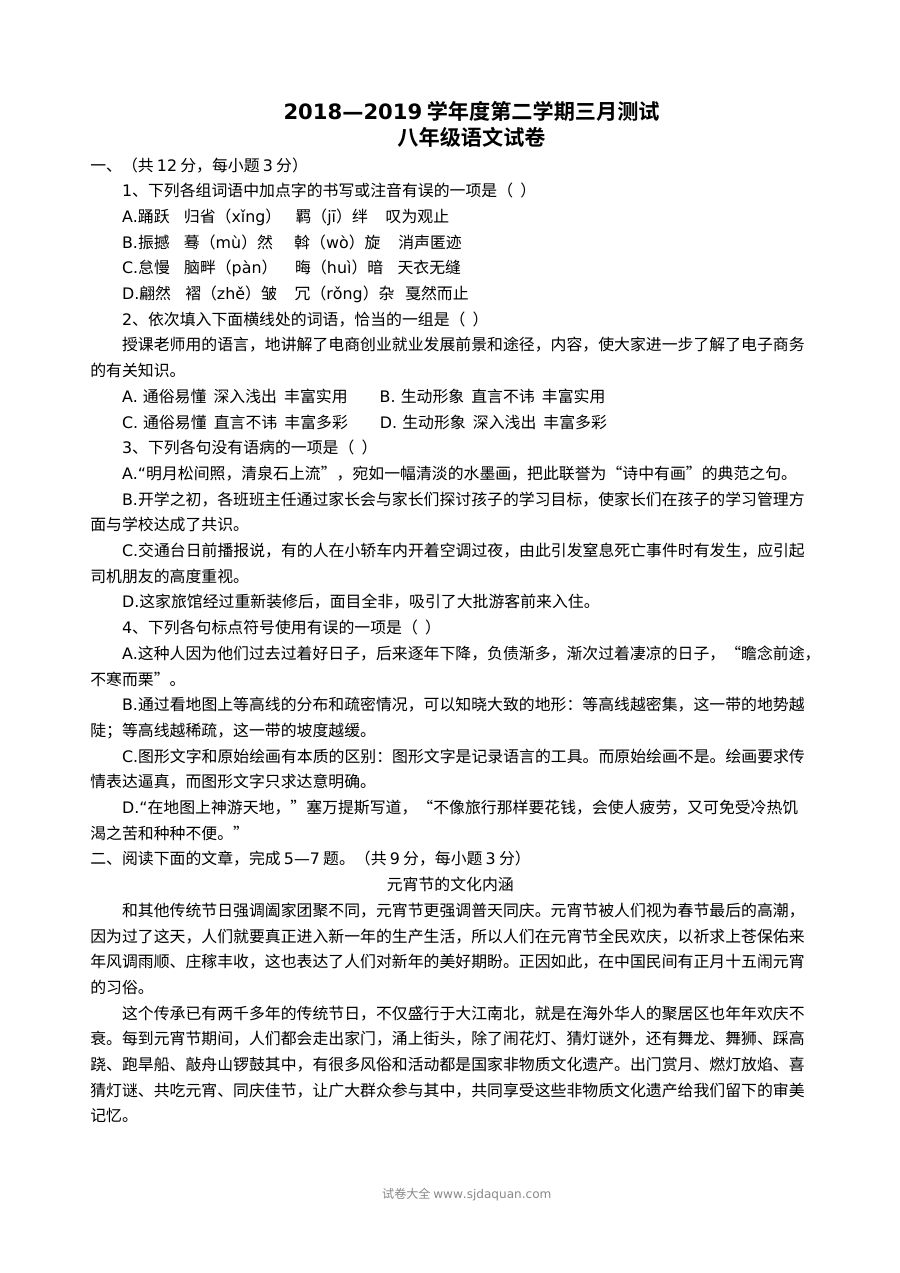 2018—2019学年度第二学期三月测试
八年级语文试卷

一、（共12分，每小题3分）

1、下列各组词语中加点字的书写或注音有误的一项是（ ）

A.踊跃 归省（xǐng） 羁（jī）绊 叹为观止

B.振撼 蓦（mù）然 斡（wò）旋 消声匿迹

C.怠慢 脑畔（pàn） 晦（huì）暗 天衣无缝

D.翩然 褶（zhě）皱 冗（rǒng）杂 戛然而止

2、依次填入下面横线处的词语，恰当的一组是（ ）

授课老师用的语言，地讲解了电商创业就业发展前景和途径，内容，使大家进一步了解了电子商务的有关知识。

A. 通俗易懂 深入浅出 丰富实用 B. 生动形象 直言不讳 丰富实用

C. 通俗易懂 直言不讳 丰富多彩 D. 生动形象 深入浅出 丰富多彩

3、下列各句没有语病的一项是（ ）

A.“明月松间照，清泉石上流”，宛如一幅清淡的水墨画，把此联誉为“诗中有画”的典范之句。

B.开学之初，各班班主任通过家长会与家长们探讨孩子的学习目标，使家长们在孩子的学习管理方面与学校达成了共识。

C.交通台日前播报说，有的人在小轿车内开着空调过夜，由此引发窒息死亡事件时有发生，应引起司机朋友的高度重视。

D.这家旅馆经过重新装修后，面目全非，吸引了大批游客前来入住。

4、下列各句标点符号使用有误的一项是（ ）

A.这种人因为他们过去过着好日子，后来逐年下降，负债渐多，渐次过着凄凉的日子，“瞻念前途，不寒而栗”。

B.通过看地图上等高线的分布和疏密情况，可以知晓大致的地形：等高线越密集，这一带的地势越陡；等高线越稀疏，这一带的坡度越缓。

C.图形文字和原始绘画有本质的区别：图形文字是记录语言的工具。而原始绘画不是。绘画要求传情表达逼真，而图形文字只求达意明确。

D.“在地图上神游天地，”塞万提斯写道，“不像旅行那样要花钱，会使人疲劳，又可免受冷热饥渴之苦和种种不便。”

二、阅读下面的文章，完成5—7题。（共9分，每小题3分）

元宵节的文化内涵

和其他传统节日强调阖家团聚不同，元宵节更强调普天同庆。元宵节被人们视为春节最后的高潮，因为过了这天，人们就要真正进入新一年的生产生活，所以人们在元宵节全民欢庆，以祈求上苍保佑来年风调雨顺、庄稼丰收，这也表达了人们对新年的美好期盼。正因如此，在中国民间有正月十五闹元宵的习俗。

这个传承已有两千多年的传统节日，不仅盛行于大江南北，就是在海外华人的聚居区也年年欢庆不衰。每到元宵节期间，人们都会走出家门，涌上街头，除了闹花灯、猜灯谜外，还有舞龙、舞狮、踩高跷、跑旱船、敲舟山锣鼓其中，有很多风俗和活动都是国家非物质文化遗产。出门赏月、燃灯放焰、喜猜灯谜、共吃元宵、同庆佳节，让广大群众参与其中，共同享受这些非物质文化遗产给我们留下的审美记忆。

试卷大全 www.sjdaquan.com